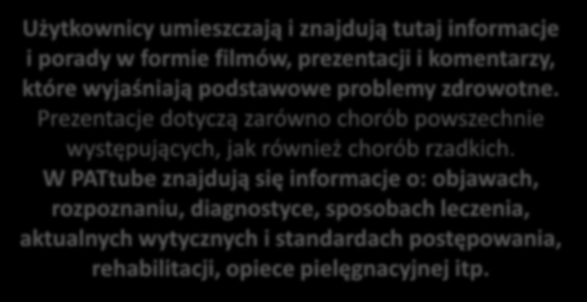 Użytkownicy umieszczają i znajdują tutaj informacje i porady w formie filmów, prezentacji i komentarzy, które wyjaśniają podstawowe problemy zdrowotne. Prezentacje dotyczą zarówno chorób powszechnie występujących, jak również chorób rzadkich. W PATtube znajdują się informacje o: objawach, rozpoznaniu, diagnostyce, sposobach leczenia, aktualnych wytycznych i standardach postępowania, rehabilitacji, opiece pielęgnacyjnej itp.